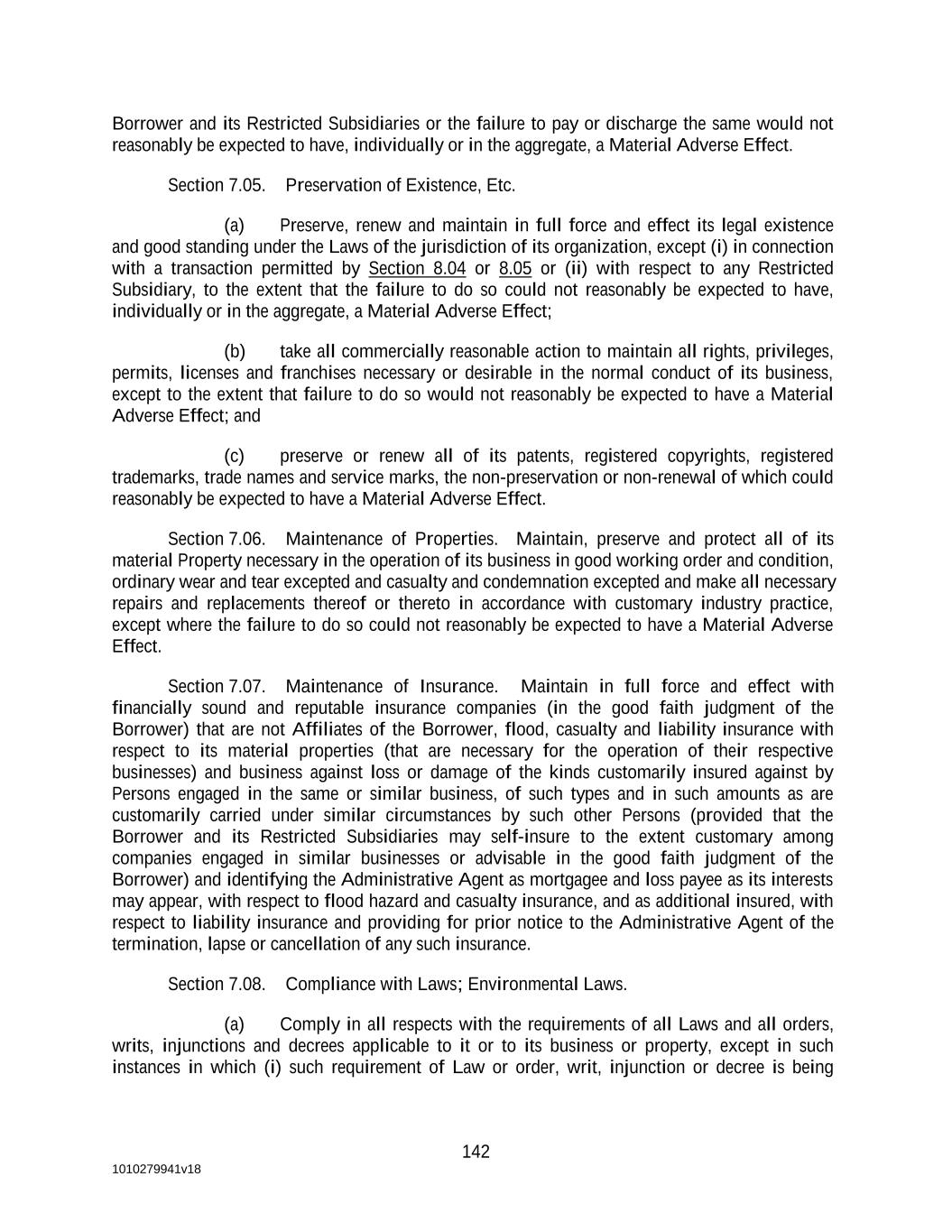 Borrower and its Restricted Subsidiaries or the failure to pay or discharge the same would not reasonably be expected to have, individually or in the aggregate, a Material Adverse Effect.

Section 7.05. Preservation of Existence, Etc.

(a) Preserve, renew and maintain in full force and effect its legal existence and good standing under the Laws of the jurisdiction of its organization, except (i) in connection with a transaction permitted by Section 8.04 or 8.05 or (ii) with respect to any Restricted Subsidiary, to the extent that the failure to do so could not reasonably be expected to have, individually or in the aggregate, a Material Adverse Effect;

(b) take all commercially reasonable action to maintain all rights, privileges, permits, licenses and franchises necessary or desirable in the normal conduct of its business, except to the extent that failure to do so would not reasonably be expected to have a Material Adverse Effect; and

(c) preserve or renew all of its patents, registered copyrights, registered trademarks, trade names and service marks, the non-preservation or non-renewal of which could reasonably be expected to have a Material Adverse Effect.

Section 7.06. Maintenance of Properties. Maintain, preserve and protect all of its material Property necessary in the operation of its business in good working order and condition, ordinary wear and tear excepted and casualty and condemnation excepted and make all necessary repairs and replacements thereof or thereto in accordance with customary industry practice, except where the failure to do so could not reasonably be expected to have a Material Adverse Effect.

Section 7.07. Maintenance of Insurance. Maintain in full force and effect with financially sound and reputable insurance companies (in the good faith judgment of the Borrower) that are not Affiliates of the Borrower, flood, casualty and liability insurance with respect to its material properties (that are necessary for the operation of their respective businesses) and business against loss or damage of the kinds customarily insured against by Persons engaged in the same or similar business, of such types and in such amounts as are customarily carried under similar circumstances by such other Persons (provided that the Borrower and its Restricted Subsidiaries may self-insure to the extent customary among companies engaged in similar businesses or advisable in the good faith judgment of the Borrower) and identifying the Administrative Agent as mortgagee and loss payee as its interests may appear, with respect to flood hazard and casualty insurance, and as additional insured, with respect to liability insurance and providing for prior notice to the Administrative Agent of the termination, lapse or cancellation of any such insurance.

Section 7.08. Compliance with Laws; Environmental Laws.

(a) Comply in all respects with the requirements of all Laws and all orders, writs, injunctions and decrees applicable to it or to its business or property, except in such instances in which (i) such requirement of Law or order, writ, injunction or decree is being

142

1010279941v18